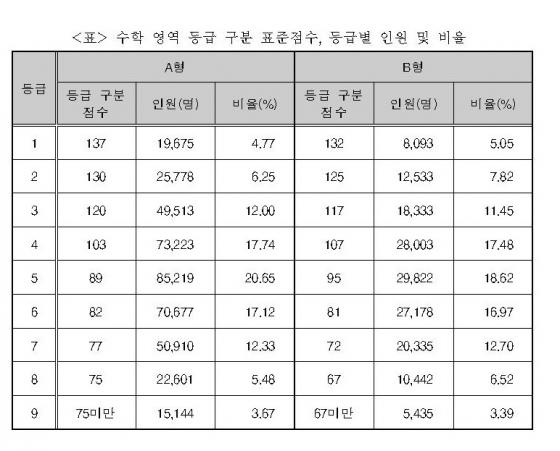 <표> 수학 영역 등급 구분 표준점수, 등급별 인원 및 비율

| 등급 | A형 | | | B형 | | |
|---|---|---|---|---|---|---|
| | 등급 구분 점수 | 인원(명) | 비율(%) | 등급 구분 점수 | 인원(명) | 비율(%) |
| 1 | 137 | 19,675 | 4.77 | 132 | 8,093 | 5.05 |
| 2 | 130 | 25,778 | 6.25 | 125 | 12,533 | 7.82 |
| 3 | 120 | 49,513 | 12.00 | 117 | 18,333 | 11.45 |
| 4 | 103 | 73,223 | 17.74 | 107 | 28,003 | 17.48 |
| 5 | 89 | 85,219 | 20.65 | 95 | 29,822 | 18.62 |
| 6 | 82 | 70,677 | 17.12 | 81 | 27,178 | 16.97 |
| 7 | 77 | 50,910 | 12.33 | 72 | 20,335 | 12.70 |
| 8 | 75 | 22,601 | 5.48 | 67 | 10,442 | 6.52 |
| 9 | 75미만 | 15,144 | 3.67 | 67미만 | 5,435 | 3.39 |